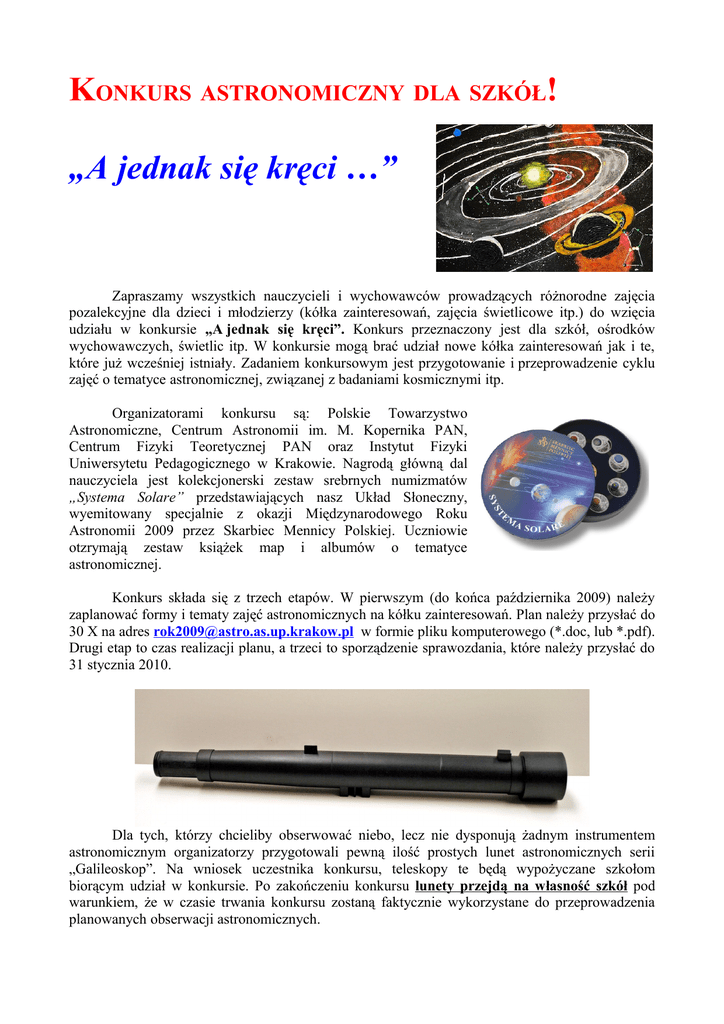 KONKURS ASTRONOMICZNY DLA SZKÓŁ!

„A jednak się kręci …”

Zapraszamy wszystkich nauczycieli i wychowawców prowadzących różnorodne zajęcia pozalekcyjne dla dzieci i młodzierzy (kółka zainteresowań, zajęcia świetlicowe itp.) do wzięcia udziału w konkursie „A jednak się kręci”. Konkurs przeznaczony jest dla szkół, ośrodków wychowawczych, świetlic itp. W konkursie mogą brać udział nowe kółka zainteresowań jak i te, które już wcześniej istniały. Zadaniem konkursowym jest przygotowanie i przeprowadzenie cyklu zajęć o tematyce astronomicznej, związanej z badaniami kosmicznymi itp.

Organizatorami konkursu są: Polskie Towarzystwo Astronomiczne, Centrum Astronomii im. M. Kopernika PAN, Centrum Fizyki Teoretycznej PAN oraz Instytut Fizyki Uniwersytetu Pedagogicznego w Krakowie. Nagrodą główną dal nauczyciela jest kolekcjonerski zestaw srebrnych numizmatów „Systema Solare” przedstawiających nasz Układ Słoneczny, wyemitowany specjalnie z okazji Międzynarodowego Roku Astronomii 2009 przez Skarbiec Mennicy Polskiej. Uczniowie otrzymają zestaw książek map i albumów o tematyce astronomicznej.

SYSTEMA SOLARE

Konkurs składa się z trzech etapów. W pierwszym (do końca października 2009) należy zaplanować formy i tematy zajęć astronomicznych na kółku zainteresowań. Plan należy przysłać do 30 X na adres rok2009@astro.as.up.krakow.pl w formie pliku komputerowego (*.doc, lub *.pdf). Drugi etap to czas realizacji planu, a trzeci to sporządzenie sprawozdania, które należy przysłać do 31 stycznia 2010.

Dla tych, którzy chcieliby obserwować niebo, lecz nie dysponują żadnym instrumentem astronomicznym organizatorzy przygotowali pewną ilość prostych lunet astronomicznych serii „Galileoskop”. Na wniosek uczestnika konkursu, teleskopy te będą wypożyczane szkołom biorącym udział w konkursie. Po zakończeniu konkursu lunety przejdą na własność szkół pod warunkiem, że w czasie trwania konkursu zostaną faktycznie wykorzystane do przeprowadzenia planowanych obserwacji astronomicznych.